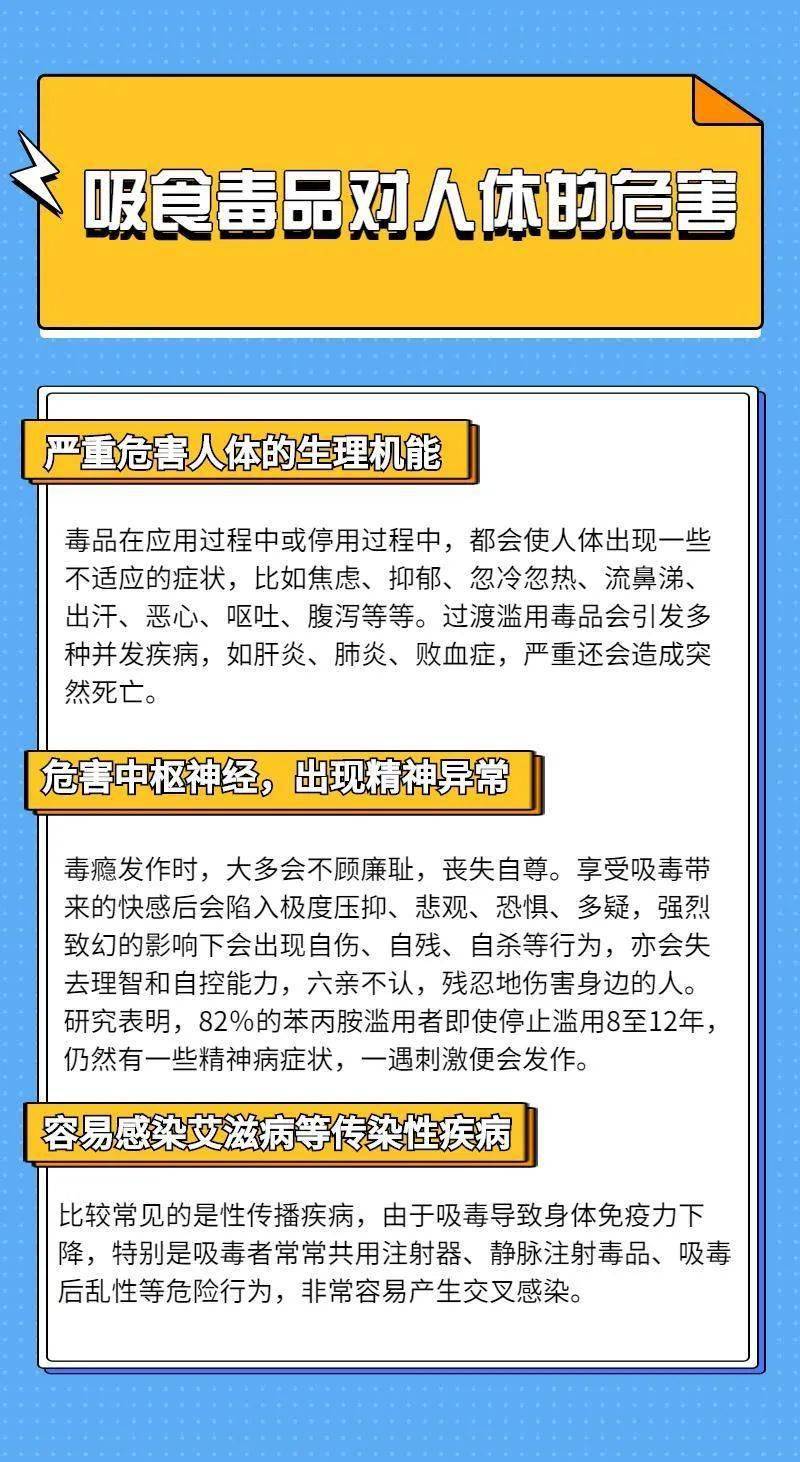 吸食毒品对人体的危害

严重危害人体的生理机能

毒品在应用过程中或停用过程中，都会使人体出现一些不适应的症状，比如焦虑、抑郁、忽冷忽热、流鼻涕、出汗、恶心、呕吐、腹泻等等。过渡滥用毒品会引发多种并发疾病，如肝炎、肺炎、败血症，严重还会造成突然死亡。

危害中枢神经，出现精神异常

毒瘾发作时，大多会不顾廉耻，丧失自尊。享受吸毒带来的快感后会陷入极度压抑、悲观、恐惧、多疑，强烈致幻的影响下会出现自伤、自残、自杀等行为，亦会失去理智和自控能力，六亲不认，残忍地伤害身边的人。研究表明，82%的苯丙胺滥用者即使停止滥用8至12年，仍然有一些精神病症状，一遇刺激便会发作。

容易感染艾滋病等传染性疾病

比较常见的是性传播疾病，由于吸毒导致身体免疫力下降，特别是吸毒者常常共用注射器、静脉注射毒品、吸毒后乱性等危险行为，非常容易产生交叉感染。